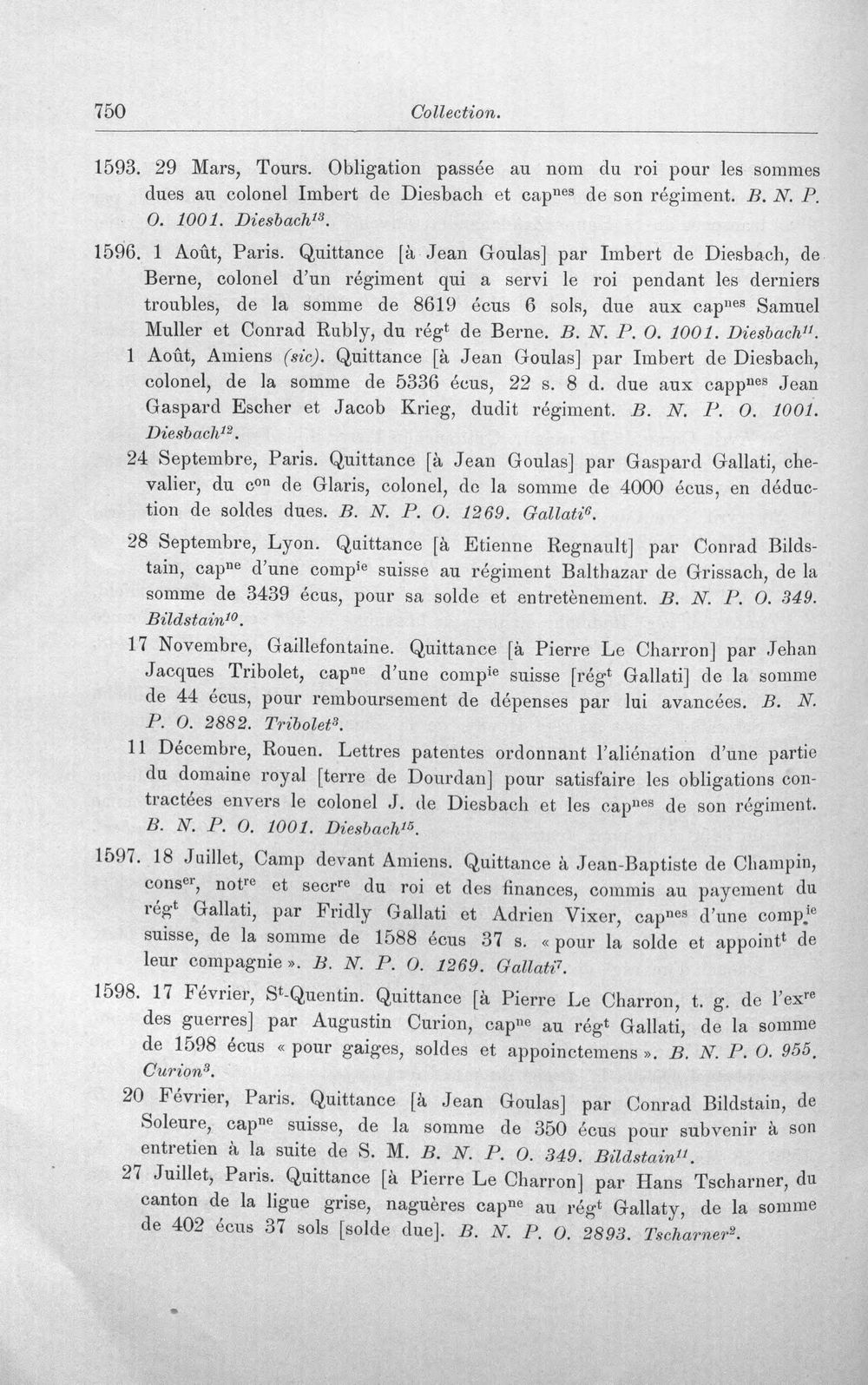 750 Collection.

1593. 29 Mars, Tours. Obligation passée au nom du roi pour les sommes dues au colonel Imbert de Diesbach et cap$^{nes}$ de son régiment. B. N. P. O. 1001. Diesbach$^{13}$.

1596. 1 Août, Paris. Quittance [à Jean Goulas] par Imbert de Diesbach, de Berne, colonel d'un régiment qui a servi le roi pendant les derniers troubles, de la somme de 8619 écus 6 sols, due aux cap$^{nes}$ Samuel Muller et Conrad Rubly, du rég$^{t}$ de Berne. B. N. P. O. 1001. Diesbach$^{11}$.

1 Août, Amiens (sic). Quittance [à Jean Goulas] par Imbert de Diesbach, colonel, de la somme de 5336 écus, 22 s. 8 d. due aux capp$^{nes}$ Jean Gaspard Escher et Jacob Krieg, dudit régiment. B. N. P. O. 1001. Diesbach$^{12}$.

24 Septembre, Paris. Quittance [à Jean Goulas] par Gaspard Gallati, chevalier, du c$^{on}$ de Glaris, colonel, de la somme de 4000 écus, en déduction de soldes dues. B. N. P. O. 1269. Gallati$^{6}$.

28 Septembre, Lyon. Quittance [à Etienne Regnault] par Conrad Bildstain, cap$^{ne}$ d'une comp$^{ie}$ suisse au régiment Balthazar de Grissach, de la somme de 3439 écus, pour sa solde et entretènement. B. N. P. O. 349. Bildstain$^{10}$.

17 Novembre, Gaillefontaine. Quittance [à Pierre Le Charron] par Jehan Jacques Tribolet, cap$^{ne}$ d'une comp$^{ie}$ suisse [rég$^{t}$ Gallati] de la somme de 44 écus, pour remboursement de dépenses par lui avancées. B. N. P. O. 2882. Tribolet$^{3}$.

11 Décembre, Rouen. Lettres patentes ordonnant l'aliénation d'une partie du domaine royal [terre de Dourdan] pour satisfaire les obligations contractées envers le colonel J. de Diesbach et les cap$^{nes}$ de son régiment. B. N. P. O. 1001. Diesbach$^{15}$.

1597. 18 Juillet, Camp devant Amiens. Quittance à Jean-Baptiste de Champin, cons$^{er}$, not$^{re}$ et secr$^{re}$ du roi et des finances, commis au payement du rég$^{t}$ Gallati, par Fridly Gallati et Adrien Vixer, cap$^{nes}$ d'une comp$^{ie}$ suisse, de la somme de 1588 écus 37 s. « pour la solde et appoint$^{t}$ de leur compagnie ». B. N. P. O. 1269. Gallati$^{7}$.

1598. 17 Février, S$^{t}$-Quentin. Quittance [à Pierre Le Charron, t. g. de l'ex$^{re}$ des guerres] par Augustin Curion, cap$^{ne}$ au rég$^{t}$ Gallati, de la somme de 1598 écus « pour gaiges, soldes et appoinctemens ». B. N. P. O. 955. Curion$^{3}$.

20 Février, Paris. Quittance [à Jean Goulas] par Conrad Bildstain, de Soleure, cap$^{ne}$ suisse, de la somme de 350 écus pour subvenir à son entretien à la suite de S. M. B. N. P. O. 349. Bildstain$^{11}$.

27 Juillet, Paris. Quittance [à Pierre Le Charron] par Hans Tscharner, du canton de la ligue grise, naguères cap$^{ne}$ au rég$^{t}$ Gallaty, de la somme de 402 écus 37 sols [solde due]. B. N. P. O. 2893. Tscharner$^{2}$.